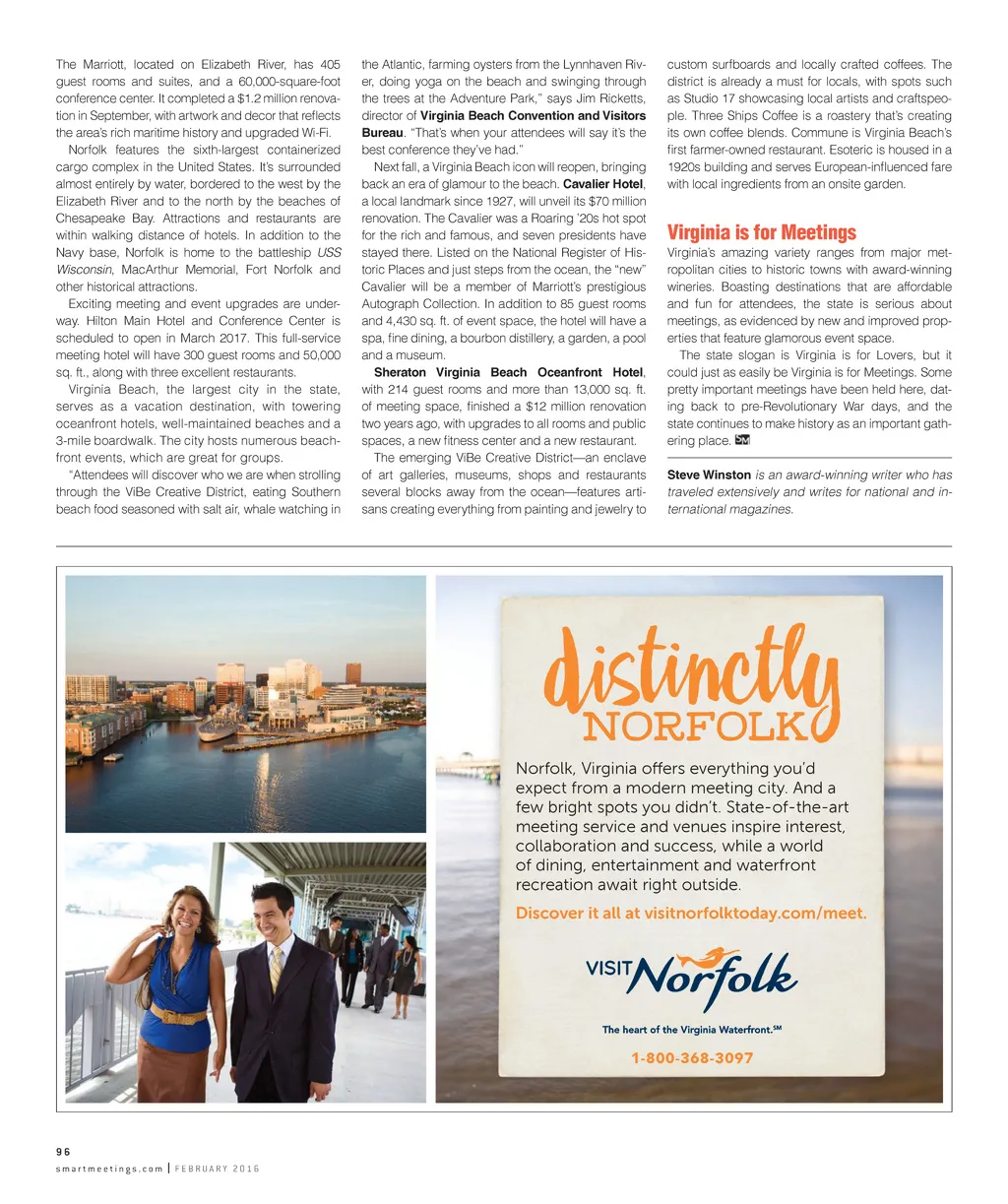 The Marriott, located on Elizabeth River, has 405 guest rooms and suites, and a 60,000-square-foot conference center. It completed a $1.2 million renovation in September, with artwork and decor that reflects the area's rich maritime history and upgraded Wi-Fi.

Norfolk features the sixth-largest containerized cargo complex in the United States. It's surrounded almost entirely by water, bordered to the west by the Elizabeth River and to the north by the beaches of Chesapeake Bay. Attractions and restaurants are within walking distance of hotels. In addition to the Navy base, Norfolk is home to the battleship USS Wisconsin, MacArthur Memorial, Fort Norfolk and other historical attractions.

Exciting meeting and event upgrades are underway. Hilton Main Hotel and Conference Center is scheduled to open in March 2017. This full-service meeting hotel will have 300 guest rooms and 50,000 sq. ft., along with three excellent restaurants.

Virginia Beach, the largest city in the state, serves as a vacation destination, with towering oceanfront hotels, well-maintained beaches and a 3-mile boardwalk. The city hosts numerous beachfront events, which are great for groups.

"Attendees will discover who we are when strolling through the ViBe Creative District, eating Southern beach food seasoned with salt air, whale watching in the Atlantic, farming oysters from the Lynnhaven River, doing yoga on the beach and swinging through the trees at the Adventure Park," says Jim Ricketts, director of Virginia Beach Convention and Visitors Bureau. "That's when your attendees will say it's the best conference they've had."

Next fall, a Virginia Beach icon will reopen, bringing back an era of glamour to the beach. Cavalier Hotel, a local landmark since 1927, will unveil its $70 million renovation. The Cavalier was a Roaring '20s hot spot for the rich and famous, and seven presidents have stayed there. Listed on the National Register of Historic Places and just steps from the ocean, the "new" Cavalier will be a member of Marriott's prestigious Autograph Collection. In addition to 85 guest rooms and 4,430 sq. ft. of event space, the hotel will have a spa, fine dining, a bourbon distillery, a garden, a pool and a museum.

Sheraton Virginia Beach Oceanfront Hotel, with 214 guest rooms and more than 13,000 sq. ft. of meeting space, finished a $12 million renovation two years ago, with upgrades to all rooms and public spaces, a new fitness center and a new restaurant.

The emerging ViBe Creative District—an enclave of art galleries, museums, shops and restaurants several blocks away from the ocean—features artisans creating everything from painting and jewelry to custom surfboards and locally crafted coffees. The district is already a must for locals, with spots such as Studio 17 showcasing local artists and craftspeople. Three Ships Coffee is a roastery that's creating its own coffee blends. Commune is Virginia Beach's first farmer-owned restaurant. Esoteric is housed in a 1920s building and serves European-influenced fare with local ingredients from an onsite garden.

Virginia is for Meetings

Virginia's amazing variety ranges from major metropolitan cities to historic towns with award-winning wineries. Boasting destinations that are affordable and fun for attendees, the state is serious about meetings, as evidenced by new and improved properties that feature glamorous event space.

The state slogan is Virginia is for Lovers, but it could just as easily be Virginia is for Meetings. Some pretty important meetings have been held here, dating back to pre-Revolutionary War days, and the state continues to make history as an important gathering place. SM

Steve Winston is an award-winning writer who has traveled extensively and writes for national and international magazines.

distinctly NORFOLK

Norfolk, Virginia offers everything you'd expect from a modern meeting city. And a few bright spots you didn't. State-of-the-art meeting service and venues inspire interest, collaboration and success, while a world of dining, entertainment and waterfront recreation await right outside.

Discover it all at visitnorfolktoday.com/meet.

VISIT Norfolk

The heart of the Virginia Waterfront.SM

1-800-368-3097

96
smartmeetings.com | FEBRUARY 2016